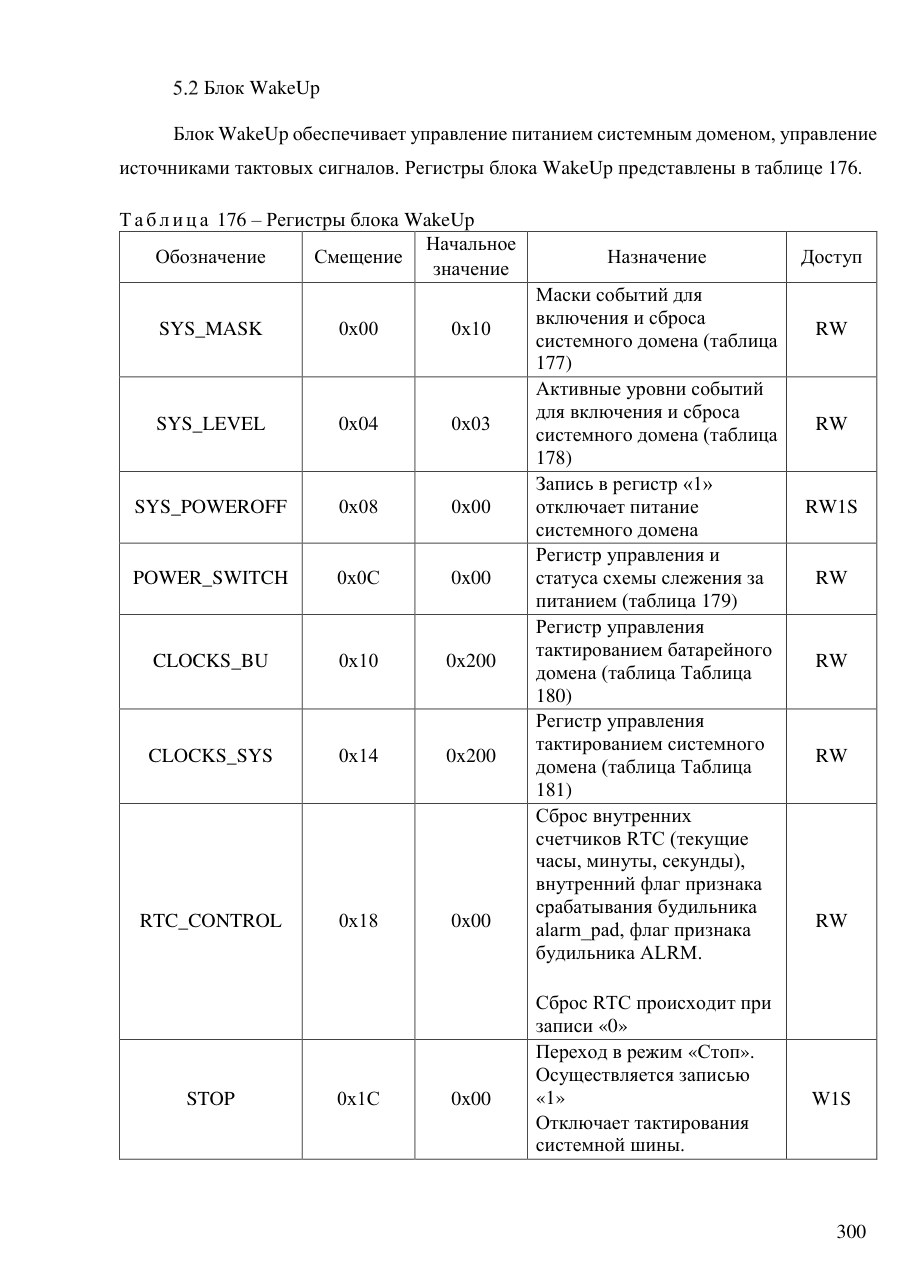 5.2 Блок WakeUp

Блок WakeUp обеспечивает управление питанием системным доменом, управление источниками тактовых сигналов. Регистры блока WakeUp представлены в таблице 176.

Таблица 176 – Регистры блока WakeUp

| Обозначение | Смещение | Начальное значение | Назначение | Доступ |
|---|---|---|---|---|
| SYS_MASK | 0x00 | 0x10 | Маски событий для включения и сброса системного домена (таблица 177) | RW |
| SYS_LEVEL | 0x04 | 0x03 | Активные уровни событий для включения и сброса системного домена (таблица 178) | RW |
| SYS_POWEROFF | 0x08 | 0x00 | Запись в регистр «1» отключает питание системного домена | RW1S |
| POWER_SWITCH | 0x0C | 0x00 | Регистр управления и статуса схемы слежения за питанием (таблица 179) | RW |
| CLOCKS_BU | 0x10 | 0x200 | Регистр управления тактированием батарейного домена (таблица Таблица 180) | RW |
| CLOCKS_SYS | 0x14 | 0x200 | Регистр управления тактированием системного домена (таблица Таблица 181) | RW |
| RTC_CONTROL | 0x18 | 0x00 | Сброс внутренних счетчиков RTC (текущие часы, минуты, секунды), внутренний флаг признака срабатывания будильника alarm_pad, флаг признака будильника ALRM. Сброс RTC происходит при записи «0» | RW |
| STOP | 0x1C | 0x00 | Переход в режим «Стоп». Осуществляется записью «1» Отключает тактирования системной шины. | W1S |

300